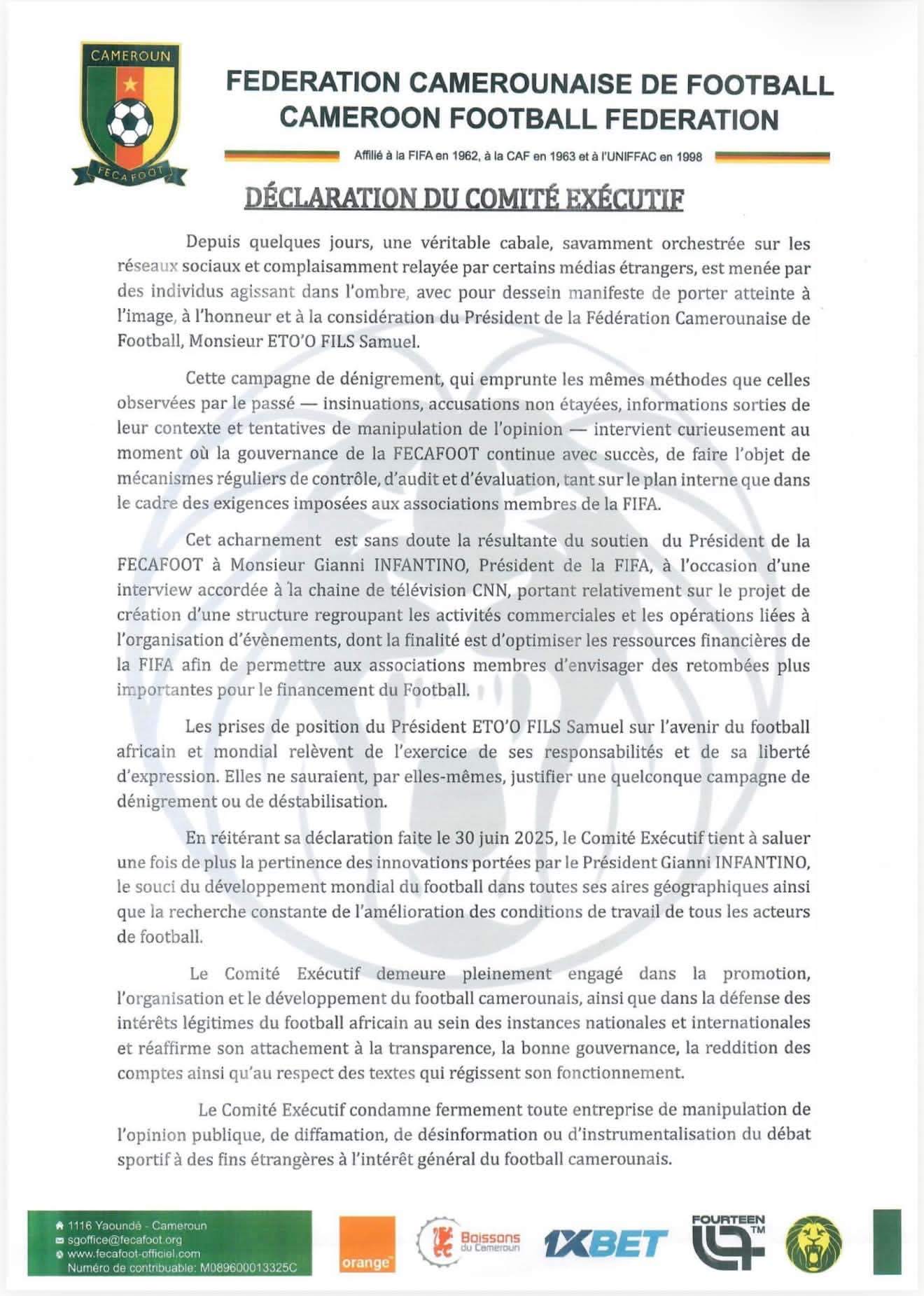 CAMEROUN

FECAFOOT

FEDERATION CAMEROUNAISE DE FOOTBALL
CAMEROON FOOTBALL FEDERATION

Affilié à la FIFA en 1962, à la CAF en 1963 et à l'UNIFFAC en 1998

DÉCLARATION DU COMITÉ EXÉCUTIF

Depuis quelques jours, une véritable cabale, savamment orchestrée sur les réseaux sociaux et complaisamment relayée par certains médias étrangers, est menée par des individus agissant dans l'ombre, avec pour dessein manifeste de porter atteinte à l'image, à l'honneur et à la considération du Président de la Fédération Camerounaise de Football, Monsieur ETO'O FILS Samuel.

Cette campagne de dénigrement, qui emprunte les mêmes méthodes que celles observées par le passé — insinuations, accusations non étayées, informations sorties de leur contexte et tentatives de manipulation de l'opinion — intervient curieusement au moment où la gouvernance de la FECAFOOT continue avec succès, de faire l'objet de mécanismes réguliers de contrôle, d'audit et d'évaluation, tant sur le plan interne que dans le cadre des exigences imposées aux associations membres de la FIFA.

Cet acharnement est sans doute la résultante du soutien du Président de la FECAFOOT à Monsieur Gianni INFANTINO, Président de la FIFA, à l'occasion d'une interview accordée à la chaine de télévision CNN, portant relativement sur le projet de création d'une structure regroupant les activités commerciales et les opérations liées à l'organisation d'évènements, dont la finalité est d'optimiser les ressources financières de la FIFA afin de permettre aux associations membres d'envisager des retombées plus importantes pour le financement du Football.

Les prises de position du Président ETO'O FILS Samuel sur l'avenir du football africain et mondial relèvent de l'exercice de ses responsabilités et de sa liberté d'expression. Elles ne sauraient, par elles-mêmes, justifier une quelconque campagne de dénigrement ou de déstabilisation.

En réitérant sa déclaration faite le 30 juin 2025, le Comité Exécutif tient à saluer une fois de plus la pertinence des innovations portées par le Président Gianni INFANTINO, le souci du développement mondial du football dans toutes ses aires géographiques ainsi que la recherche constante de l'amélioration des conditions de travail de tous les acteurs de football.

Le Comité Exécutif demeure pleinement engagé dans la promotion, l'organisation et le développement du football camerounais, ainsi que dans la défense des intérêts légitimes du football africain au sein des instances nationales et internationales et réaffirme son attachement à la transparence, la bonne gouvernance, la reddition des comptes ainsi qu'au respect des textes qui régissent son fonctionnement.

Le Comité Exécutif condamne fermement toute entreprise de manipulation de l'opinion publique, de diffamation, de désinformation ou d'instrumentalisation du débat sportif à des fins étrangères à l'intérêt général du football camerounais.

1116 Yaoundé - Cameroun
sgoffice@fecafoot.org
www.fecafoot-officiel.com
Numéro de contribuable: M089600013325C

orange

Boissons du Cameroun

1XBET

FOURTEEN TM